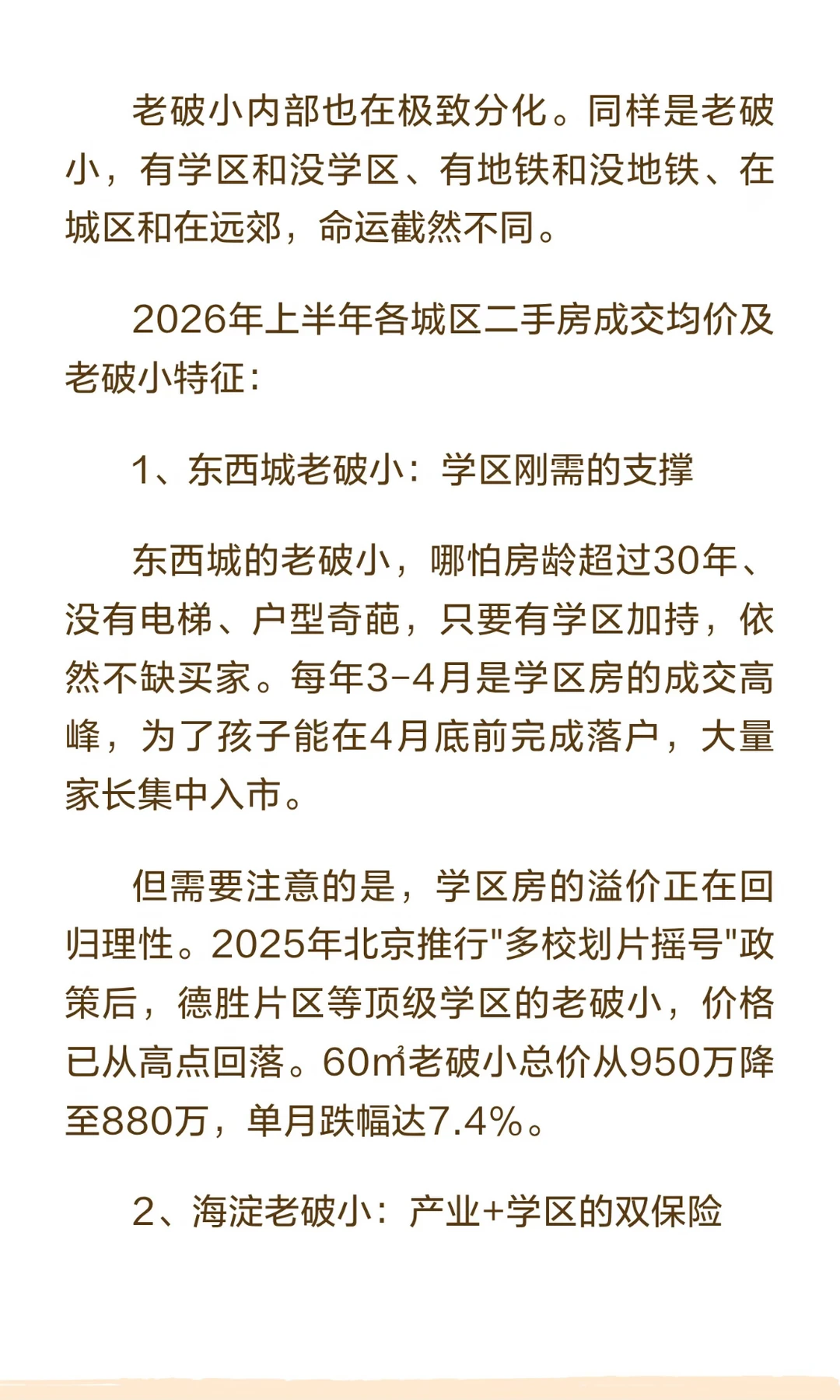 老破小内部也在极致分化。同样是老破小，有学区和没学区、有地铁和没地铁、在城区和在远郊，命运截然不同。

2026年上半年各城区二手房成交均价及老破小特征：

1、东西城老破小：学区刚需的支撑

东西城的老破小，哪怕房龄超过30年、没有电梯、户型奇葩，只要有学区加持，依然不缺买家。每年3-4月是学区房的成交高峰，为了孩子能在4月底前完成落户，大量家长集中入市。

但需要注意的是，学区房的溢价正在回归理性。2025年北京推行“多校划片摇号”政策后，德胜片区等顶级学区的老破小，价格已从高点回落。60㎡老破小总价从950万降至880万，单月跌幅达7.4%。

2、海淀老破小：产业+学区的双保险